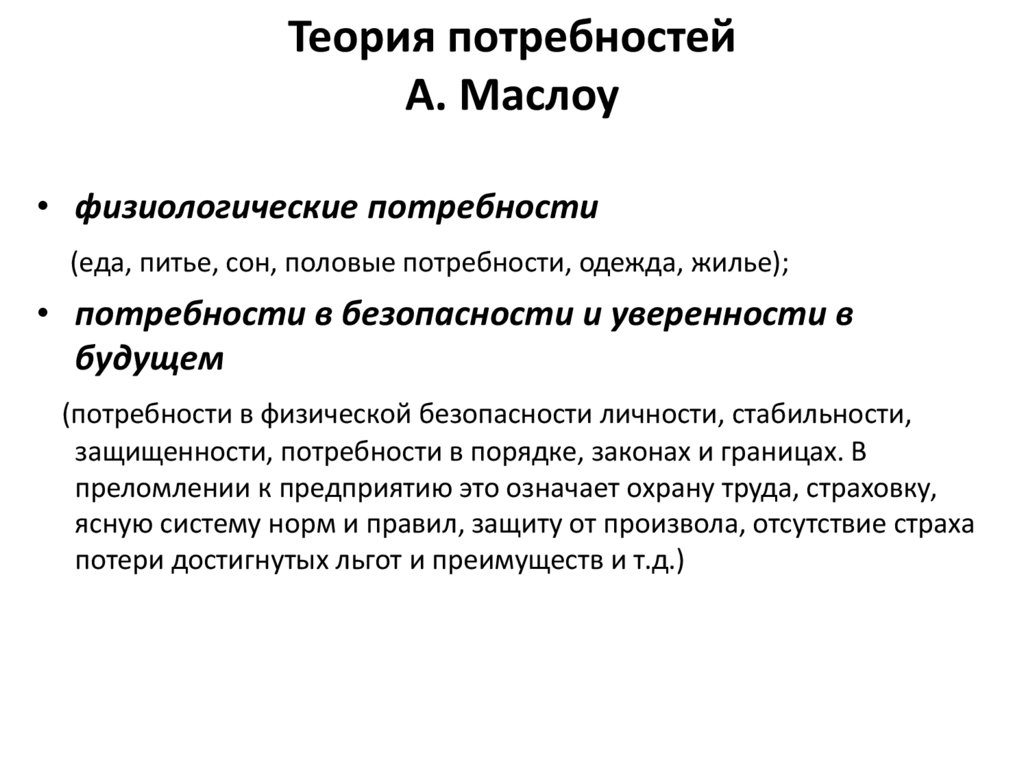 Теория потребностей
А. Маслоу

• физиологические потребности

(еда, питье, сон, половые потребности, одежда, жилье);

• потребности в безопасности и уверенности в будущем

(потребности в физической безопасности личности, стабильности, защищенности, потребности в порядке, законах и границах. В преломлении к предприятию это означает охрану труда, страховку, ясную систему норм и правил, защиту от произвола, отсутствие страха потери достигнутых льгот и преимуществ и т.д.)